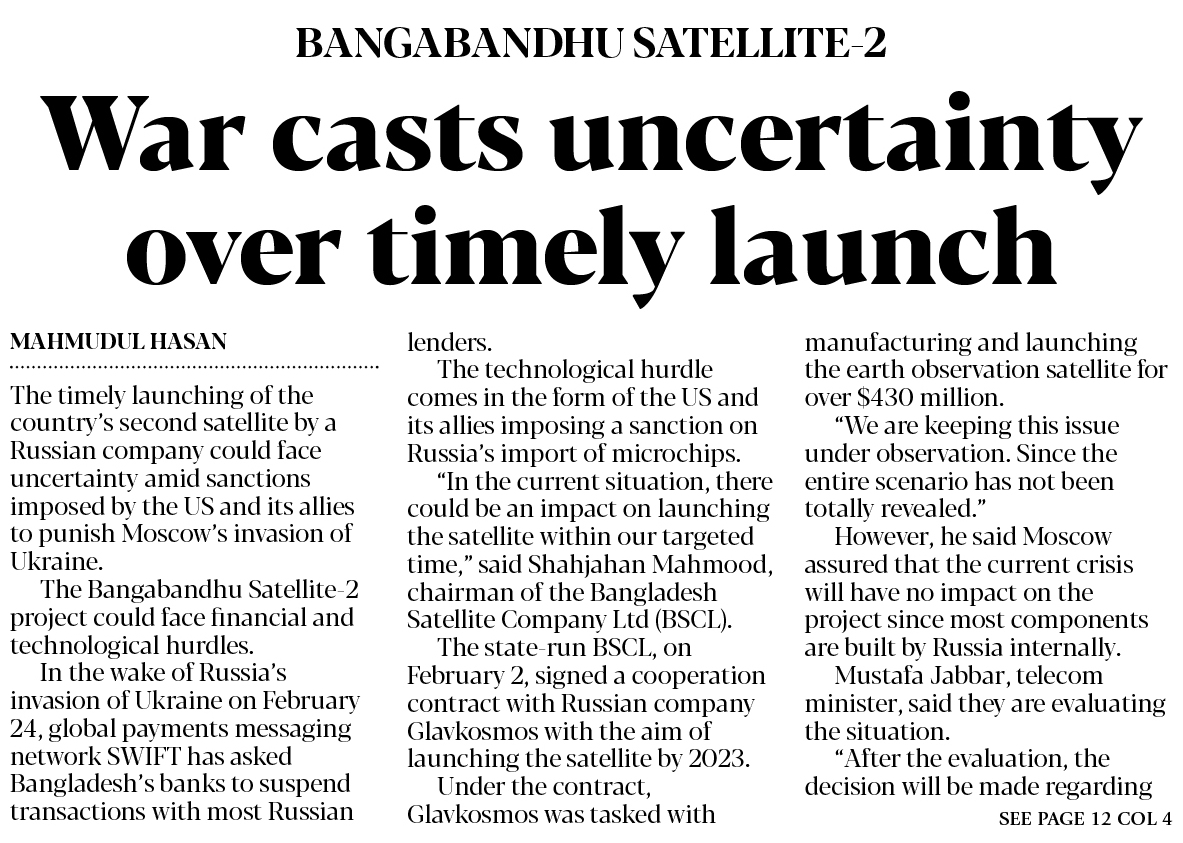 BANGABANDHU SATELLITE-2

War casts uncertainty over timely launch

MAHMUDUL HASAN

The timely launching of the country's second satellite by a Russian company could face uncertainty amid sanctions imposed by the US and its allies to punish Moscow's invasion of Ukraine.

The Bangabandhu Satellite-2 project could face financial and technological hurdles.

In the wake of Russia's invasion of Ukraine on February 24, global payments messaging network SWIFT has asked Bangladesh's banks to suspend transactions with most Russian lenders.

The technological hurdle comes in the form of the US and its allies imposing a sanction on Russia's import of microchips.

"In the current situation, there could be an impact on launching the satellite within our targeted time," said Shahjahan Mahmood, chairman of the Bangladesh Satellite Company Ltd (BSCL).

The state-run BSCL, on February 2, signed a cooperation contract with Russian company Glavkosmos with the aim of launching the satellite by 2023.

Under the contract, Glavkosmos was tasked with manufacturing and launching the earth observation satellite for over $430 million.

"We are keeping this issue under observation. Since the entire scenario has not been totally revealed."

However, he said Moscow assured that the current crisis will have no impact on the project since most components are built by Russia internally.

Mustafa Jabbar, telecom minister, said they are evaluating the situation.

"After the evaluation, the decision will be made regarding

SEE PAGE 12 COL 4